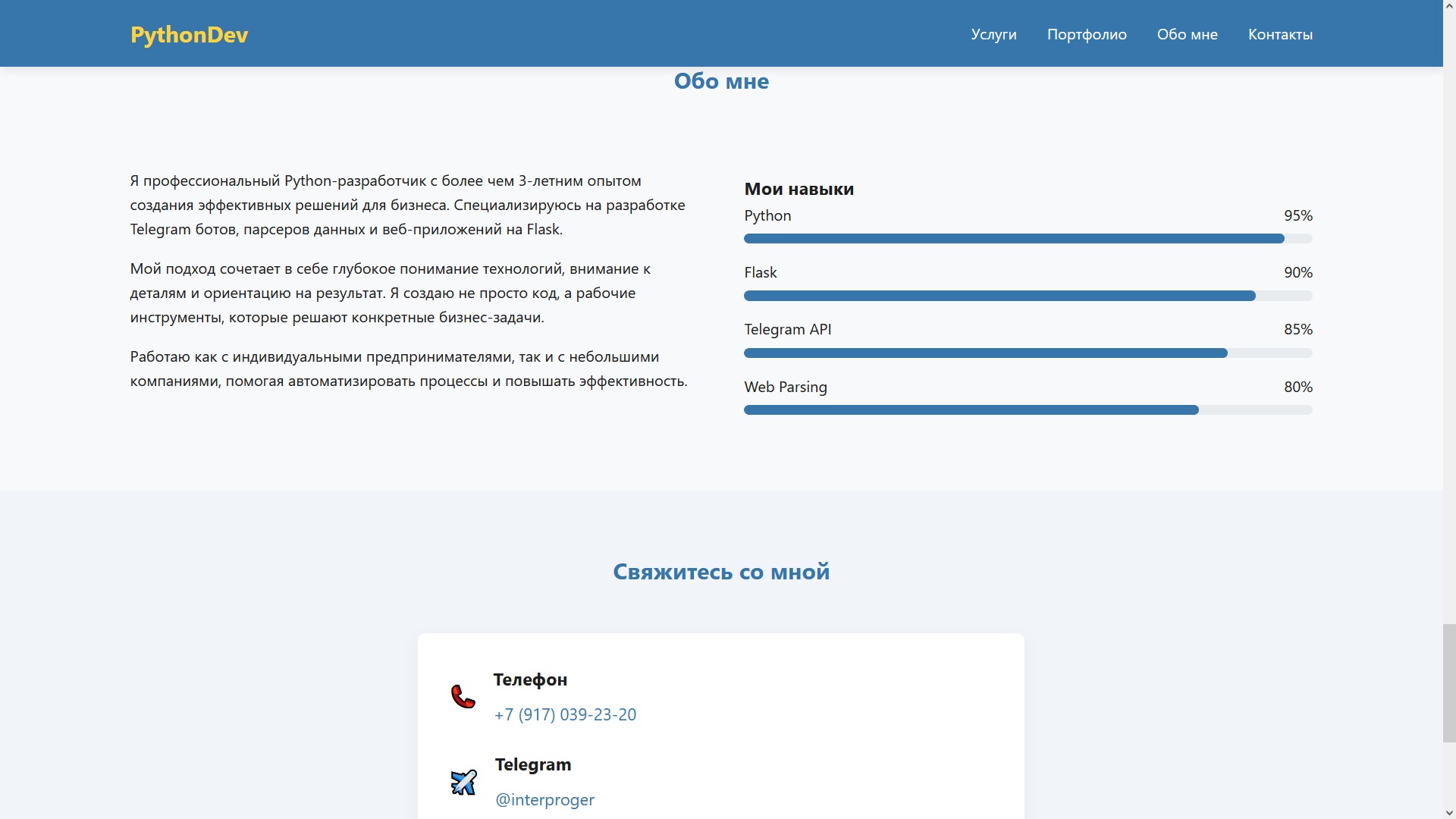 PythonDev

Услуги Портфолио Обо мне Контакты

Обо мне

Я профессиональный Python-разработчик с более чем 3-летним опытом создания эффективных решений для бизнеса. Специализируюсь на разработке Telegram ботов, парсеров данных и веб-приложений на Flask.

Мой подход сочетает в себе глубокое понимание технологий, внимание к деталям и ориентацию на результат. Я создаю не просто код, а рабочие инструменты, которые решают конкретные бизнес-задачи.

Работаю как с индивидуальными предпринимателями, так и с небольшими компаниями, помогая автоматизировать процессы и повышать эффективность.

Мои навыки

Python 95%

Flask 90%

Telegram API 85%

Web Parsing 80%

Свяжитесь со мной

Телефон

+7 (917) 039-23-20

Telegram

@interproger